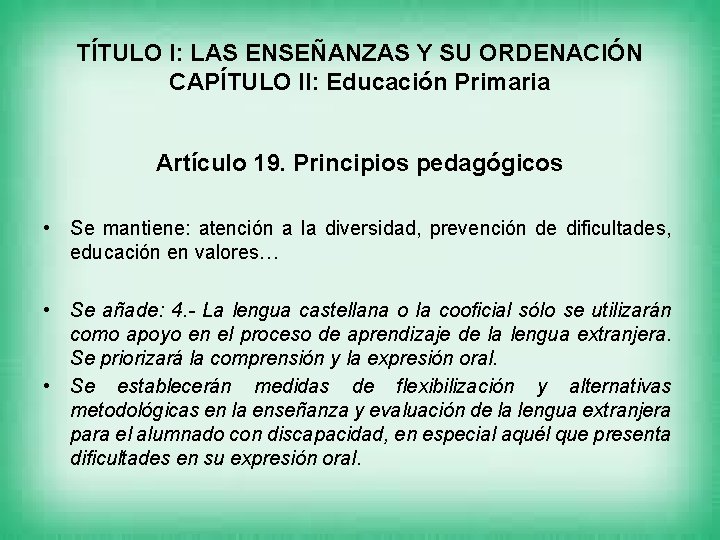 TÍTULO I: LAS ENSEÑANZAS Y SU ORDENACIÓN
CAPÍTULO II: Educación Primaria

Artículo 19. Principios pedagógicos

• Se mantiene: atención a la diversidad, prevención de dificultades, educación en valores…

• Se añade: 4.- La lengua castellana o la cooficial sólo se utilizarán como apoyo en el proceso de aprendizaje de la lengua extranjera. Se priorizará la comprensión y la expresión oral.

• Se establecerán medidas de flexibilización y alternativas metodológicas en la enseñanza y evaluación de la lengua extranjera para el alumnado con discapacidad, en especial aquél que presenta dificultades en su expresión oral.